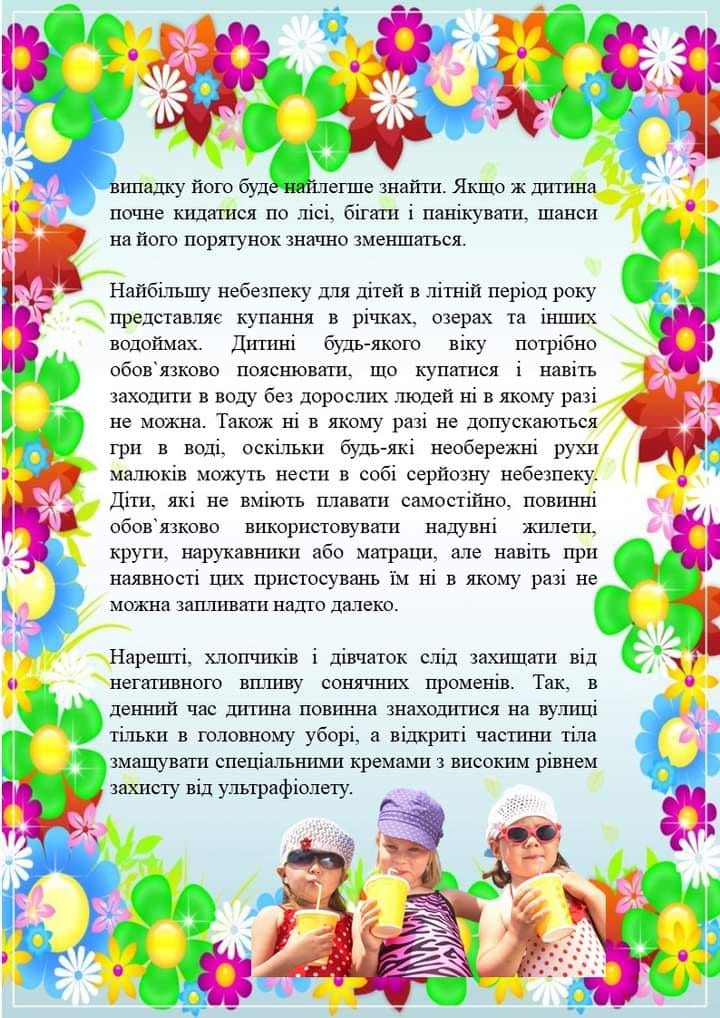 випадку його буде найлегше знайти. Якщо ж дитина почне кидатися по лісі, бігати і панікувати, шанси на його порятунок значно зменшаться.

Найбільшу небезпеку для дітей в літній період року представляє купання в річках, озерах та інших водоймах. Дитині будь-якого віку потрібно обов`язково пояснювати, що купатися і навіть заходити в воду без дорослих людей ні в якому разі не можна. Також ні в якому разі не допускаються гри в воді, оскільки будь-які необережні рухи малюків можуть нести в собі серйозну небезпеку. Діти, які не вміють плавати самостійно, повинні обов`язково використовувати надувні жилети, круги, нарукавники або матраци, але навіть при наявності цих пристосувань їм ні в якому разі не можна запливати надто далеко.

Нарешті, хлопчиків і дівчаток слід захищати від негативного впливу сонячних променів. Так, в денний час дитина повинна знаходитися на вулиці тільки в головному уборі, а відкриті частини тіла змащувати спеціальними кремами з високим рівнем захисту від ультрафіолету.